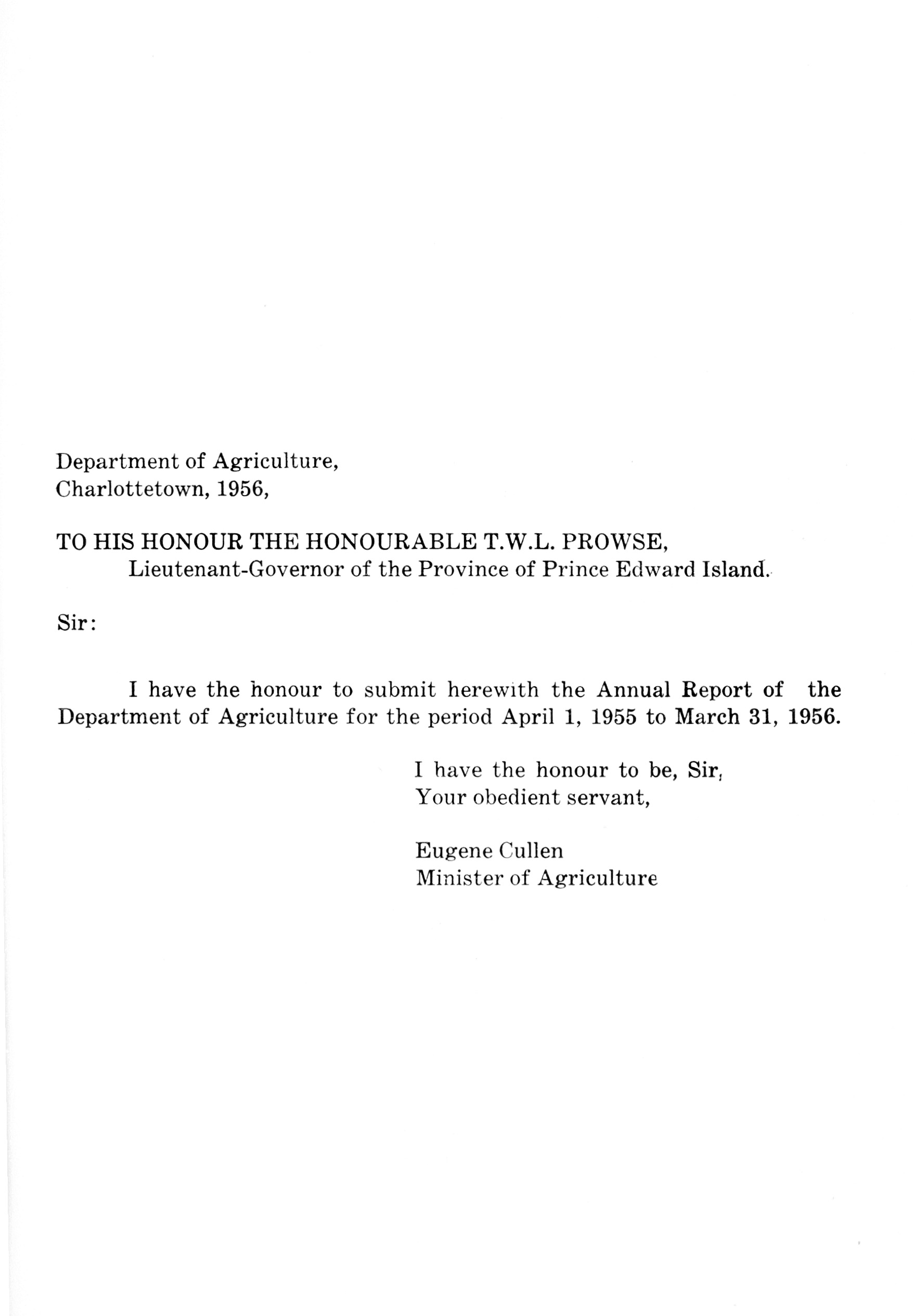 Department of Agriculture,
Charlottetown, 1956,

TO HIS HONOUR THE HONOURABLE T.W.L. PROWSE,
Lieutenant-Governor of the Province of Prince Edward Island.

Sir:

I have the honour to submit herewith the Annual Report of the Department of Agriculture for the period April 1, 1955 to March 31, 1956.

I have the honour to be, Sir,
Your obedient servant,

Eugene Cullen
Minister of Agriculture